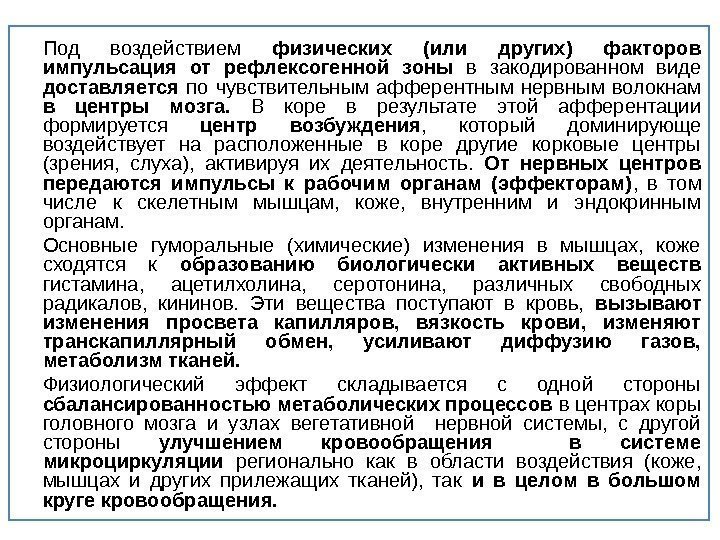 Под воздействием физических (или других) факторов импульсация от рефлексогенной зоны в закодированном виде доставляется по чувствительным афферентным нервным волокнам в центры мозга. В коре в результате этой афферентации формируется центр возбуждения, который доминирующе воздействует на расположенные в коре другие корковые центры (зрения, слуха), активируя их деятельность. От нервных центров передаются импульсы к рабочим органам (эффекторам), в том числе к скелетным мышцам, коже, внутренним и эндокринным органам.

Основные гуморальные (химические) изменения в мышцах, коже сходятся к образованию биологически активных веществ гистамина, ацетилхолина, серотонина, различных свободных радикалов, кининов. Эти вещества поступают в кровь, вызывают изменения просвета капилляров, вязкость крови, изменяют транскапиллярный обмен, усиливают диффузию газов, метаболизм тканей.

Физиологический эффект складывается с одной стороны сбалансированностью метаболических процессов в центрах коры головного мозга и узлах вегетативной нервной системы, с другой стороны улучшением кровообращения в системе микроциркуляции регионально как в области воздействия (коже, мышцах и других прилежащих тканей), так и в целом в большом круге кровообращения.